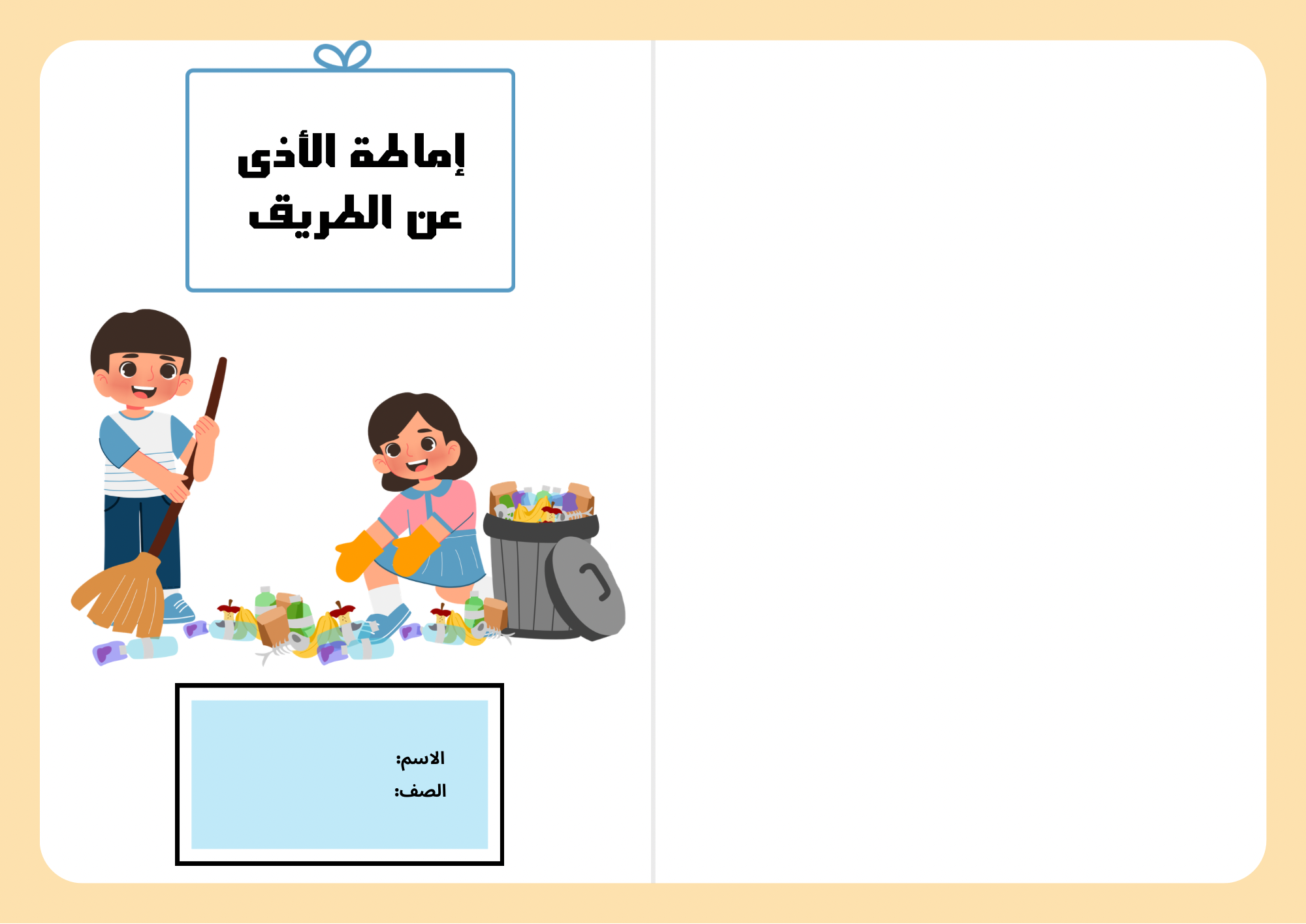 إماطة الأذى
عن الطريق

الاسم:
الصف: